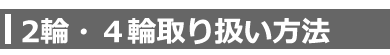 2輪・4輪取り扱い方法